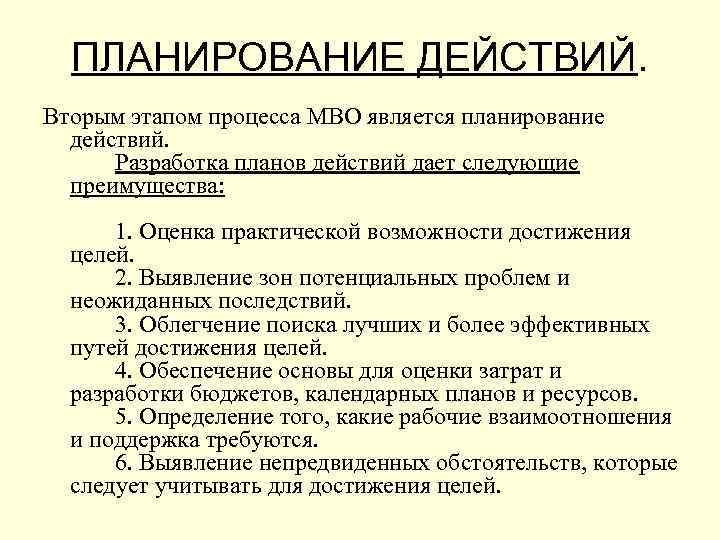 ПЛАНИРОВАНИЕ ДЕЙСТВИЙ.

Вторым этапом процесса МВО является планирование действий.

Разработка планов действий дает следующие преимущества:

1. Оценка практической возможности достижения целей.
2. Выявление зон потенциальных проблем и неожиданных последствий.
3. Облегчение поиска лучших и более эффективных путей достижения целей.
4. Обеспечение основы для оценки затрат и разработки бюджетов, календарных планов и ресурсов.
5. Определение того, какие рабочие взаимоотношения и поддержка требуются.
6. Выявление непредвиденных обстоятельств, которые следует учитывать для достижения целей.